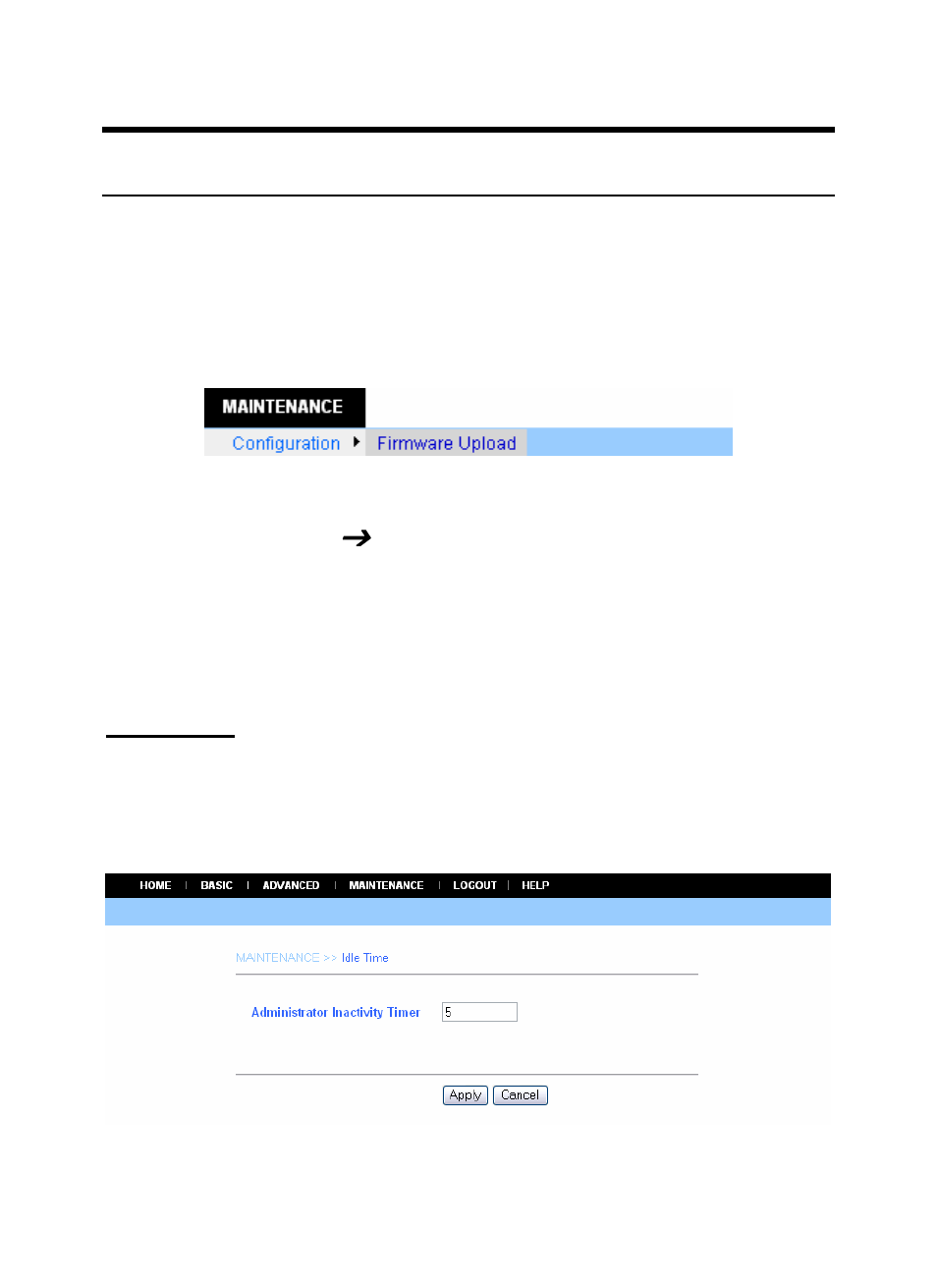 MAINTENANCE

Configuration Firmware Upload

→

HOME | BASIC | ADVANCED | MAINTENANCE | LOGOUT | HELP

MAINTENANCE >> Idle Time

Administrator Inactivity Timer 5

Apply Cancel